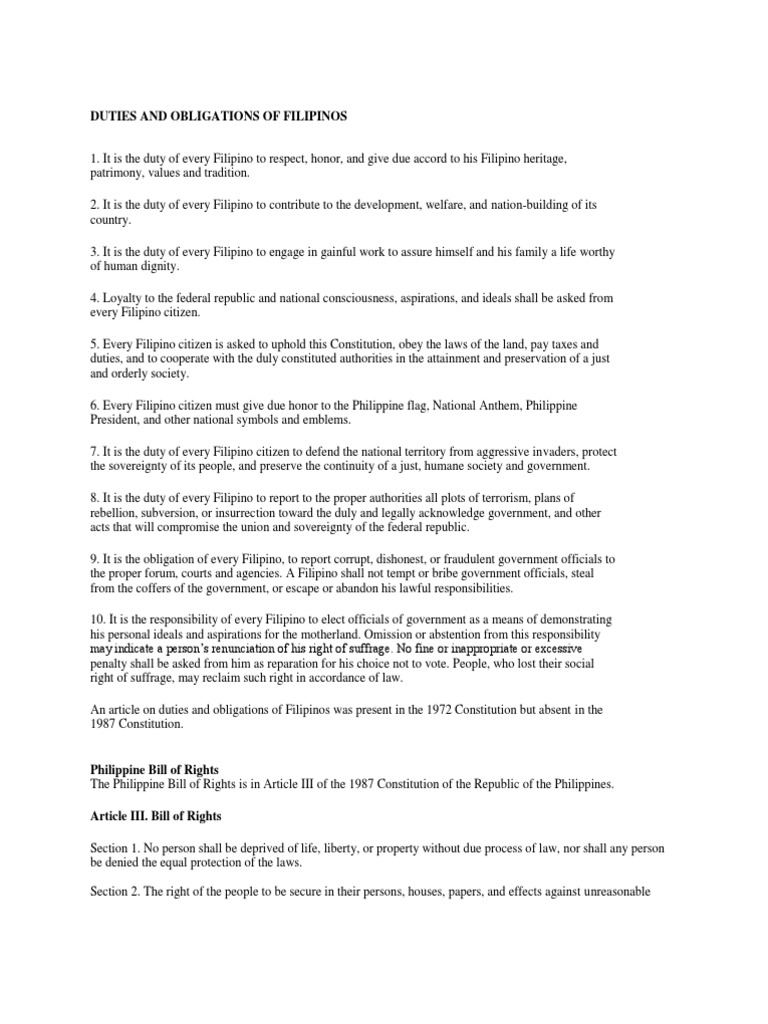 DUTIES AND OBLIGATIONS OF FILIPINOS

1. It is the duty of every Filipino to respect, honor, and give due accord to his Filipino heritage, patrimony, values and tradition.

2. It is the duty of every Filipino to contribute to the development, welfare, and nation-building of its country.

3. It is the duty of every Filipino to engage in gainful work to assure himself and his family a life worthy of human dignity.

4. Loyalty to the federal republic and national consciousness, aspirations, and ideals shall be asked from every Filipino citizen.

5. Every Filipino citizen is asked to uphold this Constitution, obey the laws of the land, pay taxes and duties, and to cooperate with the duly constituted authorities in the attainment and preservation of a just and orderly society.

6. Every Filipino citizen must give due honor to the Philippine flag, National Anthem, Philippine President, and other national symbols and emblems.

7. It is the duty of every Filipino citizen to defend the national territory from aggressive invaders, protect the sovereignty of its people, and preserve the continuity of a just, humane society and government.

8. It is the duty of every Filipino to report to the proper authorities all plots of terrorism, plans of rebellion, subversion, or insurrection toward the duly and legally acknowledge government, and other acts that will compromise the union and sovereignty of the federal republic.

9. It is the obligation of every Filipino, to report corrupt, dishonest, or fraudulent government officials to the proper forum, courts and agencies. A Filipino shall not tempt or bribe government officials, steal from the coffers of the government, or escape or abandon his lawful responsibilities.

10. It is the responsibility of every Filipino to elect officials of government as a means of demonstrating his personal ideals and aspirations for the motherland. Omission or abstention from this responsibility may indicate a person's renunciation of his right of suffrage. No fine or inappropriate or excessive penalty shall be asked from him as reparation for his choice not to vote. People, who lost their social right of suffrage, may reclaim such right in accordance of law.

An article on duties and obligations of Filipinos was present in the 1972 Constitution but absent in the 1987 Constitution.

Philippine Bill of Rights
The Philippine Bill of Rights is in Article III of the 1987 Constitution of the Republic of the Philippines.

Article III. Bill of Rights

Section 1. No person shall be deprived of life, liberty, or property without due process of law, nor shall any person be denied the equal protection of the laws.

Section 2. The right of the people to be secure in their persons, houses, papers, and effects against unreasonable